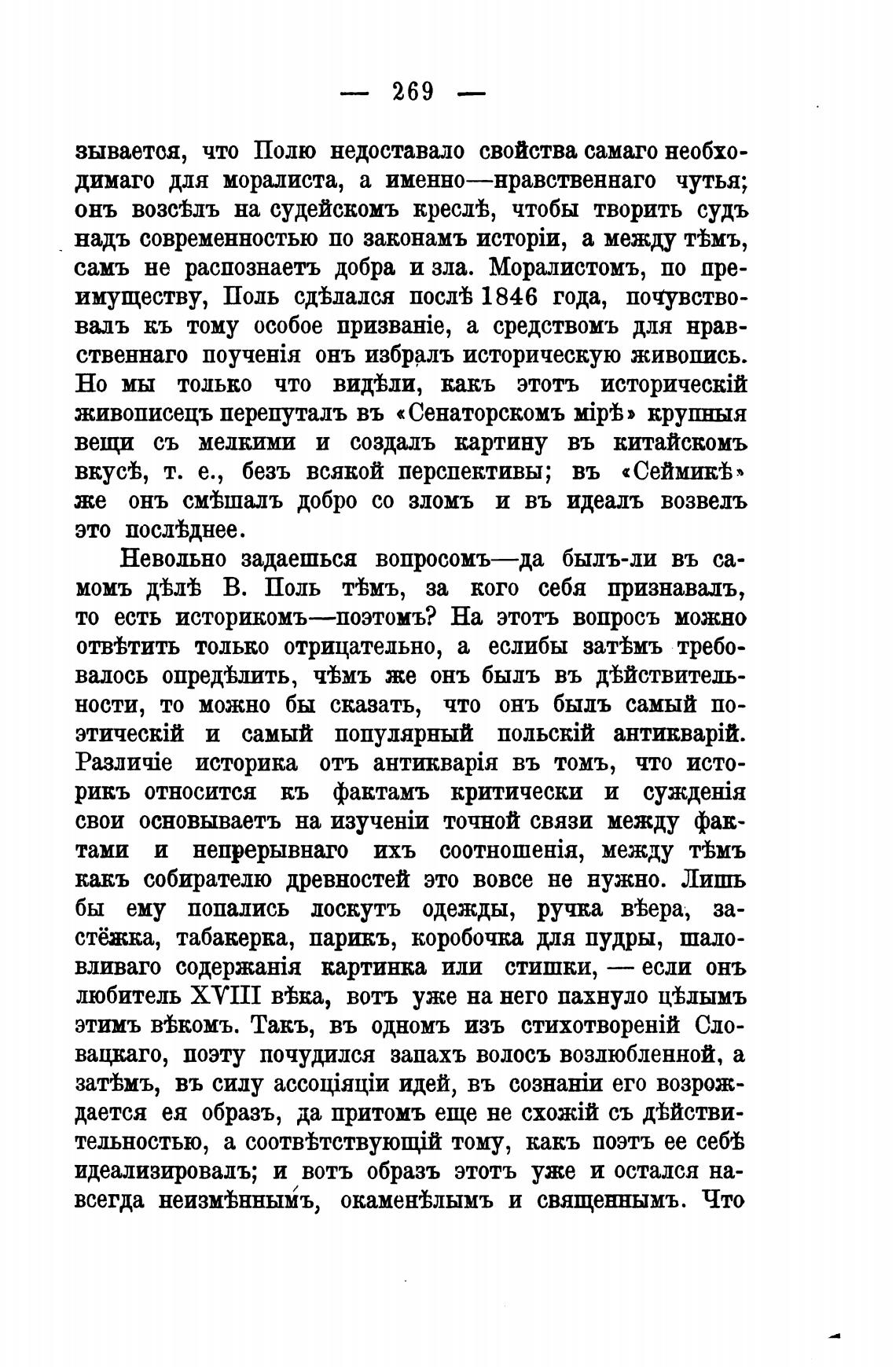 — 269 —

зывается, что Полю недоставало свойства самаго необходимаго для моралиста, а именно—нравственнаго чутья; онъ возсѣлъ на судейскомъ креслѣ, чтобы творить судъ надъ современностью по законамъ исторіи, а между тѣмъ, самъ не распознаетъ добра и зла. Моралистомъ, по преимуществу, Поль сдѣлался послѣ 1846 года, почувствовалъ къ тому особое призваніе, а средствомъ для нравственнаго поученія онъ избралъ историческую живопись. Но мы только что видѣли, какъ этотъ историческій живописецъ перепуталъ въ «Сенаторскомъ мірѣ» крупныя вещи съ мелкими и создалъ картину въ китайскомъ вкусѣ, т. е., безъ всякой перспективы; въ «Сеймикѣ» же онъ смѣшалъ добро со зломъ и въ идеалъ возвелъ это послѣднее.

Невольно задаешься вопросомъ—да былъ-ли въ самомъ дѣлѣ В. Поль тѣмъ, за кого себя признавалъ, то есть историкомъ—поэтомъ? На этотъ вопросъ можно отвѣтить только отрицательно, а еслибы затѣмъ требовалось опредѣлить, чѣмъ же онъ былъ въ дѣйствительности, то можно бы сказать, что онъ былъ самый поэтическій и самый популярный польскій антикварій. Различіе историка отъ антикварія въ томъ, что историкъ относится къ фактамъ критически и сужденія свои основываетъ на изученіи точной связи между фактами и непрерывнаго ихъ соотношенія, между тѣмъ какъ собирателю древностей это вовсе не нужно. Лишь бы ему попались лоскутъ одежды, ручка вѣера, застёжка, табакерка, парикъ, коробочка для пудры, шаловливаго содержанія картинка или стишки, — если онъ любитель XVIII вѣка, вотъ уже на него пахнуло цѣлымъ этимъ вѣкомъ. Такъ, въ одномъ изъ стихотвореній Словацкаго, поэту почудился запахъ волосъ возлюбленной, а затѣмъ, въ силу ассоціяціи идей, въ сознаніи его возрождается ея образъ, да притомъ еще не схожій съ дѣйствительностью, а соотвѣтствующій тому, какъ поэтъ ее себѣ идеализировалъ; и вотъ образъ этотъ уже и остался навсегда неизмѣннымъ, окаменѣлымъ и священнымъ. Что